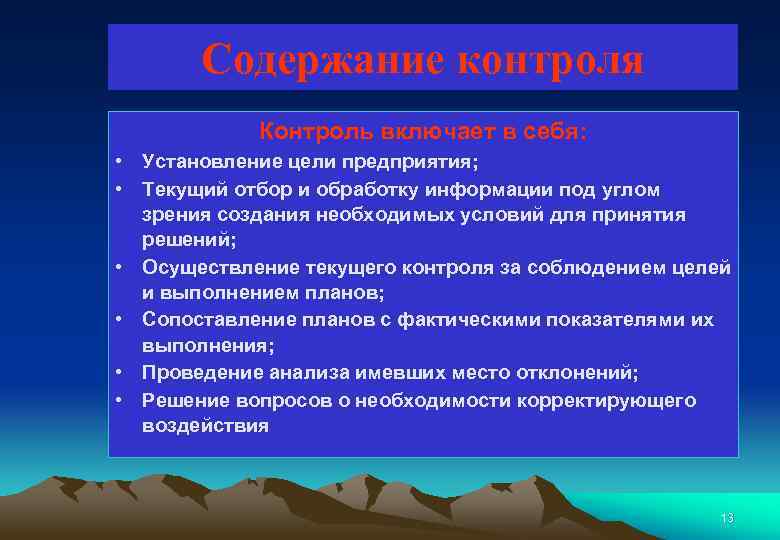 Содержание контроля

Контроль включает в себя:

• Установление цели предприятия;
• Текущий отбор и обработку информации под углом зрения создания необходимых условий для принятия решений;
• Осуществление текущего контроля за соблюдением целей и выполнением планов;
• Сопоставление планов с фактическими показателями их выполнения;
• Проведение анализа имевших место отклонений;
• Решение вопросов о необходимости корректирующего воздействия

13